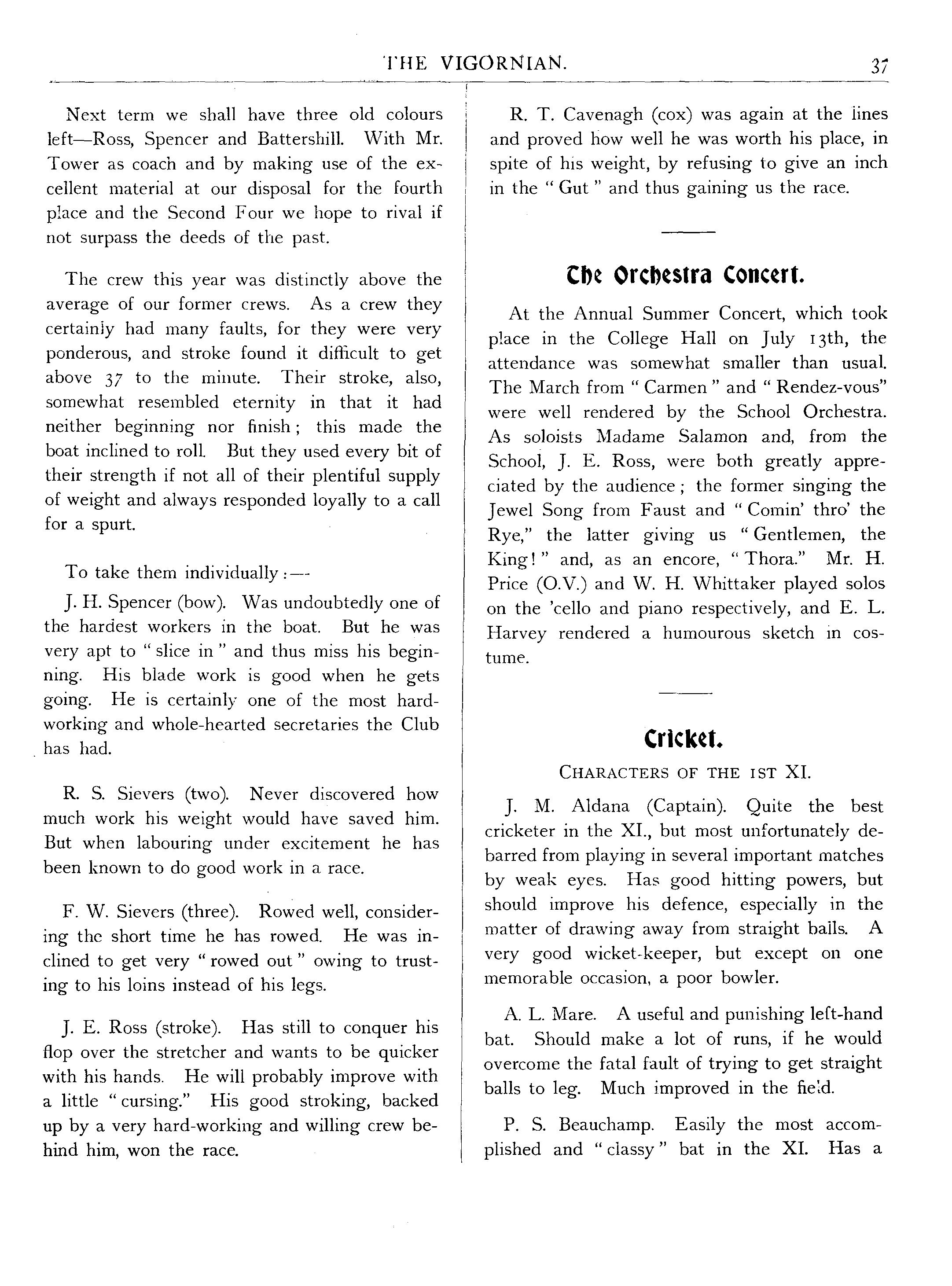 THE VIGORNIAN. 37

Next term we shall have three old colours left—Ross, Spencer and Battershill. With Mr. Tower as coach and by making use of the excellent material at our disposal for the fourth place and the Second Four we hope to rival if not surpass the deeds of the past.

The crew this year was distinctly above the average of our former crews. As a crew they certainly had many faults, for they were very ponderous, and stroke found it difficult to get above 37 to the minute. Their stroke, also, somewhat resembled eternity in that it had neither beginning nor finish; this made the boat inclined to roll. But they used every bit of their strength if not all of their plentiful supply of weight and always responded loyally to a call for a spurt.

To take them individually:—

J. H. Spencer (bow). Was undoubtedly one of the hardest workers in the boat. But he was very apt to "slice in" and thus miss his beginning. His blade work is good when he gets going. He is certainly one of the most hardworking and whole-hearted secretaries the Club has had.

R. S. Sievers (two). Never discovered how much work his weight would have saved him. But when labouring under excitement he has been known to do good work in a race.

F. W. Sievers (three). Rowed well, considering the short time he has rowed. He was inclined to get very "rowed out" owing to trusting to his loins instead of his legs.

J. E. Ross (stroke). Has still to conquer his flop over the stretcher and wants to be quicker with his hands. He will probably improve with a little "cursing." His good stroking, backed up by a very hard-working and willing crew behind him, won the race.

R. T. Cavenagh (cox) was again at the lines and proved how well he was worth his place, in spite of his weight, by refusing to give an inch in the "Gut" and thus gaining us the race.

The Orchestra Concert.

At the Annual Summer Concert, which took place in the College Hall on July 13th, the attendance was somewhat smaller than usual. The March from "Carmen" and "Rendez-vous" were well rendered by the School Orchestra. As soloists Madame Salamon and, from the School, J. E. Ross, were both greatly appreciated by the audience; the former singing the Jewel Song from Faust and "Comin' thro' the Rye," the latter giving us "Gentlemen, the King!" and, as an encore, "Thora." Mr. H. Price (O.V.) and W. H. Whittaker played solos on the 'cello and piano respectively, and E. L. Harvey rendered a humourous sketch in costume.

Cricket.

CHARACTERS OF THE 1ST XI.

J. M. Aldana (Captain). Quite the best cricketer in the XI., but most unfortunately debarred from playing in several important matches by weak eyes. Has good hitting powers, but should improve his defence, especially in the matter of drawing away from straight balls. A very good wicket-keeper, but except on one memorable occasion, a poor bowler.

A. L. Mare. A useful and punishing left-hand bat. Should make a lot of runs, if he would overcome the fatal fault of trying to get straight balls to leg. Much improved in the field.

P. S. Beauchamp. Easily the most accomplished and "classy" bat in the XI. Has a